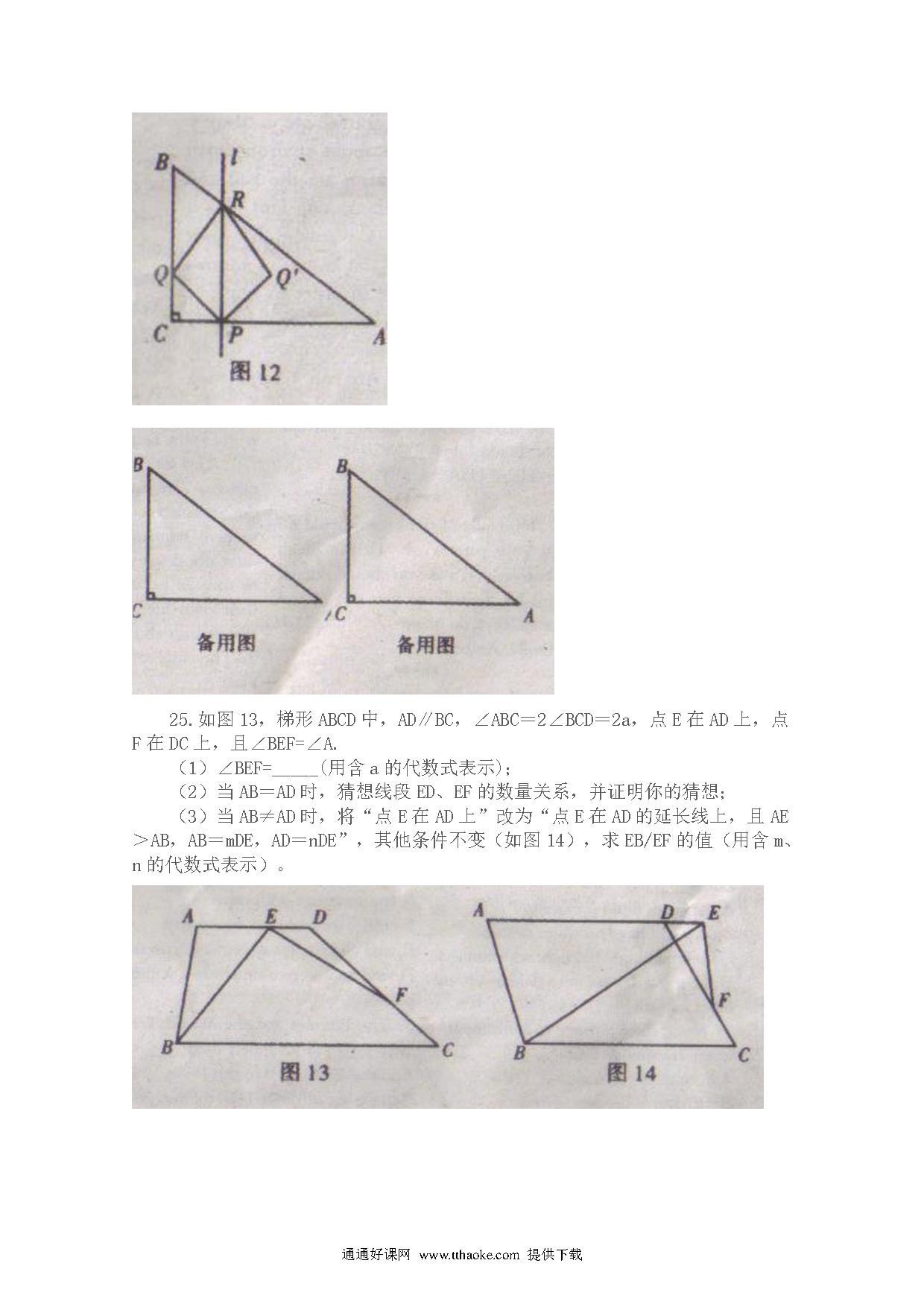 B
l
R
Q
Q'
C
P
A
图 12

B
C
备用图
B
C
A
备用图

25.如图 13，梯形 ABCD 中，AD∥BC，∠ABC＝2∠BCD＝2a，点 E 在 AD 上，点 F 在 DC 上，且∠BEF=∠A.

（1）∠BEF=_____(用含 a 的代数式表示);

（2）当 AB＝AD 时，猜想线段 ED、EF 的数量关系，并证明你的猜想;

（3）当 AB≠AD 时，将“点 E 在 AD 上”改为“点 E 在 AD 的延长线上，且 AE＞AB，AB＝mDE，AD＝nDE”，其他条件不变（如图 14），求 EB/EF 的值（用含 m、n 的代数式表示）。

A
E
D
F
B
C
图 13
A
D
E
F
B
C
图 14

通通好课网 www.tthaoke.com 提供下载